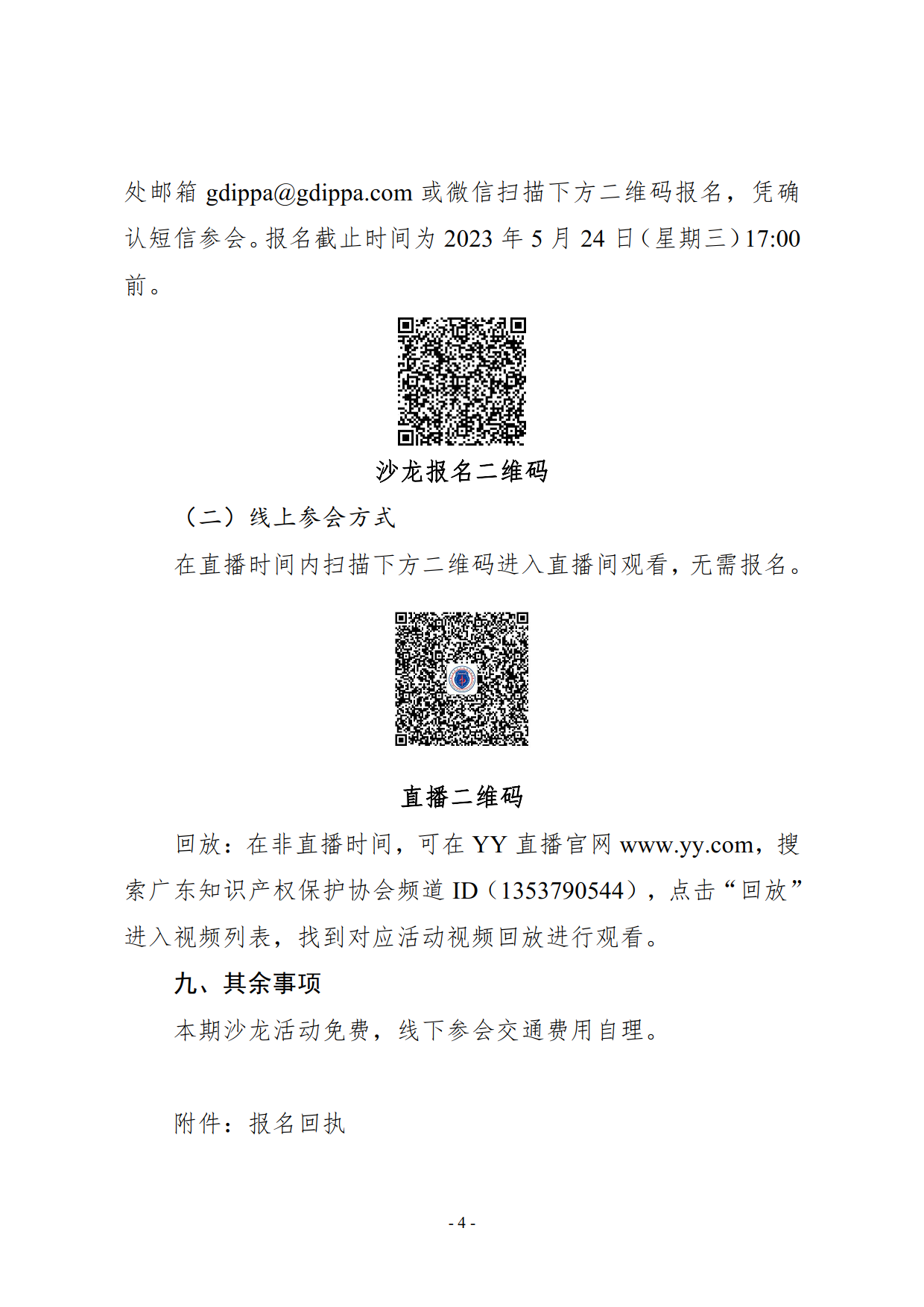 处邮箱 gdippa@gdippa.com 或微信扫描下方二维码报名，凭确认短信参会。报名截止时间为 2023 年 5 月 24 日（星期三）17:00 前。

沙龙报名二维码

（二）线上参会方式

在直播时间内扫描下方二维码进入直播间观看，无需报名。

直播二维码

回放：在非直播时间，可在 YY 直播官网 www.yy.com，搜索广东知识产权保护协会频道 ID（1353790544），点击“回放”进入视频列表，找到对应活动视频回放进行观看。

九、其余事项

本期沙龙活动免费，线下参会交通费用自理。

附件：报名回执

- 4 -